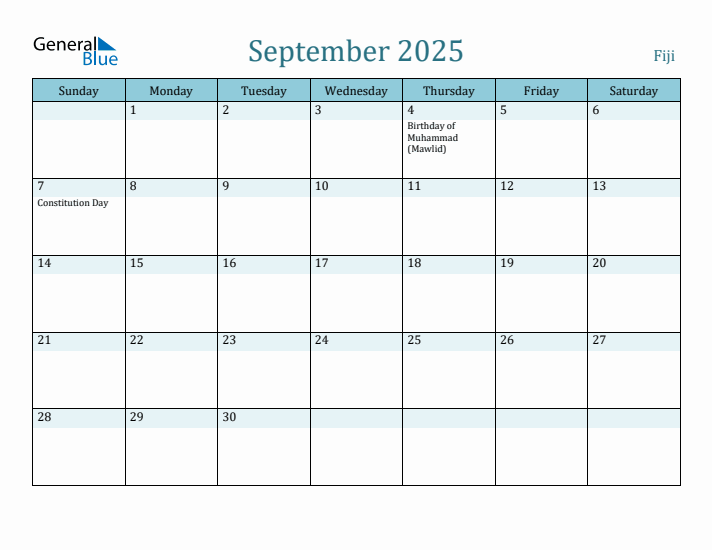 General Blue

September 2025

Fiji

| Sunday | Monday | Tuesday | Wednesday | Thursday | Friday | Saturday |
|---|---|---|---|---|---|---|
| | 1 | 2 | 3 | 4 Birthday of Muhammad (Mawlid) | 5 | 6 |
| 7 Constitution Day | 8 | 9 | 10 | 11 | 12 | 13 |
| 14 | 15 | 16 | 17 | 18 | 19 | 20 |
| 21 | 22 | 23 | 24 | 25 | 26 | 27 |
| 28 | 29 | 30 | | | | |